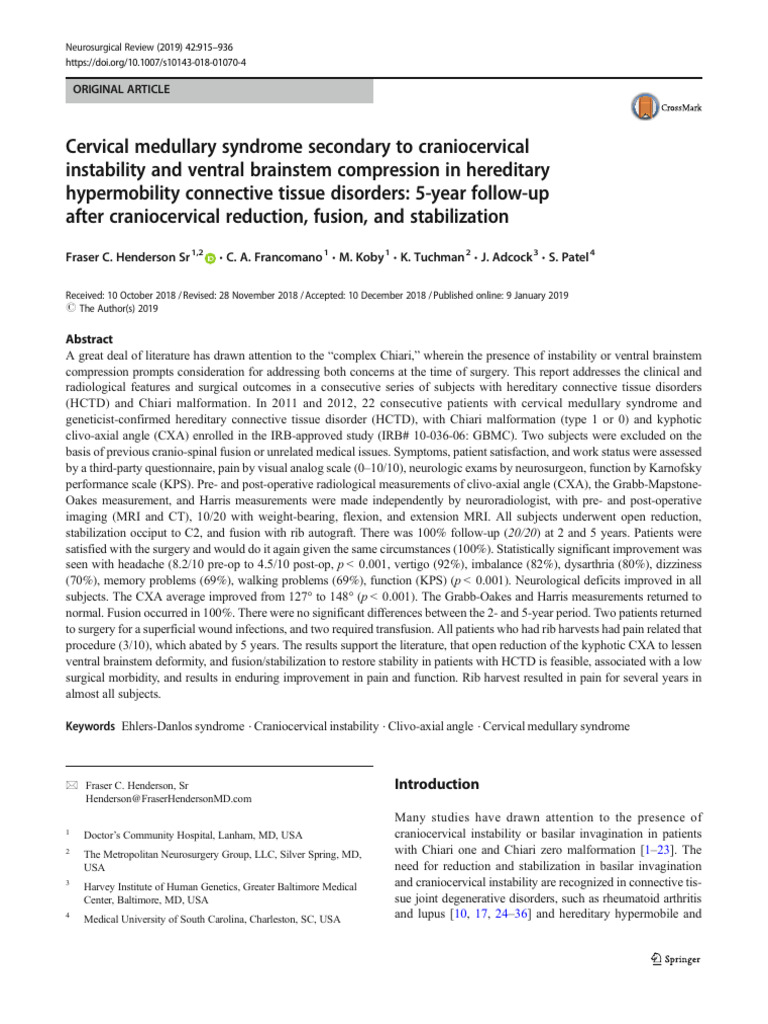 Neurosurgical Review (2019) 42:915–936
https://doi.org/10.1007/s10143-018-01070-4

ORIGINAL ARTICLE

CrossMark

Cervical medullary syndrome secondary to craniocervical instability and ventral brainstem compression in hereditary hypermobility connective tissue disorders: 5-year follow-up after craniocervical reduction, fusion, and stabilization

Fraser C. Henderson Sr $^{1,2}$ · C. A. Francomano $^{1}$ · M. Koby $^{1}$ · K. Tuchman $^{2}$ · J. Adcock $^{3}$ · S. Patel $^{4}$

Received: 10 October 2018 / Revised: 28 November 2018 / Accepted: 10 December 2018 / Published online: 9 January 2019
© The Author(s) 2019

Abstract
A great deal of literature has drawn attention to the "complex Chiari," wherein the presence of instability or ventral brainstem compression prompts consideration for addressing both concerns at the time of surgery. This report addresses the clinical and radiological features and surgical outcomes in a consecutive series of subjects with hereditary connective tissue disorders (HCTD) and Chiari malformation. In 2011 and 2012, 22 consecutive patients with cervical medullary syndrome and geneticist-confirmed hereditary connective tissue disorder (HCTD), with Chiari malformation (type 1 or 0) and kyphotic clivo-axial angle (CXA) enrolled in the IRB-approved study (IRB# 10-036-06: GBMC). Two subjects were excluded on the basis of previous cranio-spinal fusion or unrelated medical issues. Symptoms, patient satisfaction, and work status were assessed by a third-party questionnaire, pain by visual analog scale (0–10/10), neurologic exams by neurosurgeon, function by Karnofsky performance scale (KPS). Pre- and post-operative radiological measurements of clivo-axial angle (CXA), the Grabb-Mapstone-Oakes measurement, and Harris measurements were made independently by neuroradiologist, with pre- and post-operative imaging (MRI and CT), 10/20 with weight-bearing, flexion, and extension MRI. All subjects underwent open reduction, stabilization occiput to C2, and fusion with rib autograft. There was 100% follow-up (20/20) at 2 and 5 years. Patients were satisfied with the surgery and would do it again given the same circumstances (100%). Statistically significant improvement was seen with headache (8.2/10 pre-op to 4.5/10 post-op, $p < 0.001$, vertigo (92%), imbalance (82%), dysarthria (80%), dizziness (70%), memory problems (69%), walking problems (69%), function (KPS) ($p < 0.001$). Neurological deficits improved in all subjects. The CXA average improved from 127° to 148° ($p < 0.001$). The Grabb-Oakes and Harris measurements returned to normal. Fusion occurred in 100%. There were no significant differences between the 2- and 5-year period. Two patients returned to surgery for a superficial wound infections, and two required transfusion. All patients who had rib harvests had pain related that procedure (3/10), which abated by 5 years. The results support the literature, that open reduction of the kyphotic CXA to lessen ventral brainstem deformity, and fusion/stabilization to restore stability in patients with HCTD is feasible, associated with a low surgical morbidity, and results in enduring improvement in pain and function. Rib harvest resulted in pain for several years in almost all subjects.

Keywords Ehlers-Danlos syndrome · Craniocervical instability · Clivo-axial angle · Cervical medullary syndrome

✉ Fraser C. Henderson, Sr
Henderson@FraserHendersonMD.com

$^{1}$ Doctor's Community Hospital, Lanham, MD, USA

$^{2}$ The Metropolitan Neurosurgery Group, LLC, Silver Spring, MD, USA

$^{3}$ Harvey Institute of Human Genetics, Greater Baltimore Medical Center, Baltimore, MD, USA

$^{4}$ Medical University of South Carolina, Charleston, SC, USA

Introduction

Many studies have drawn attention to the presence of craniocervical instability or basilar invagination in patients with Chiari one and Chiari zero malformation [1–23]. The need for reduction and stabilization in basilar invagination and craniocervical instability are recognized in connective tissue joint degenerative disorders, such as rheumatoid arthritis and lupus [10, 17, 24–36] and hereditary hypermobile and

Springer